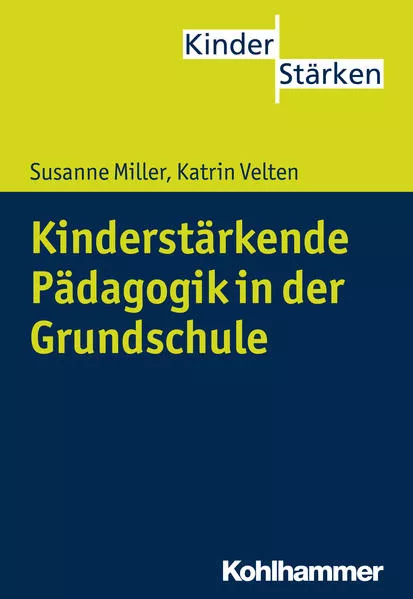 Kinder
Stärken

Susanne Miller, Katrin Velten

Kinderstärkende Pädagogik in der Grundschule

Kohlhammer